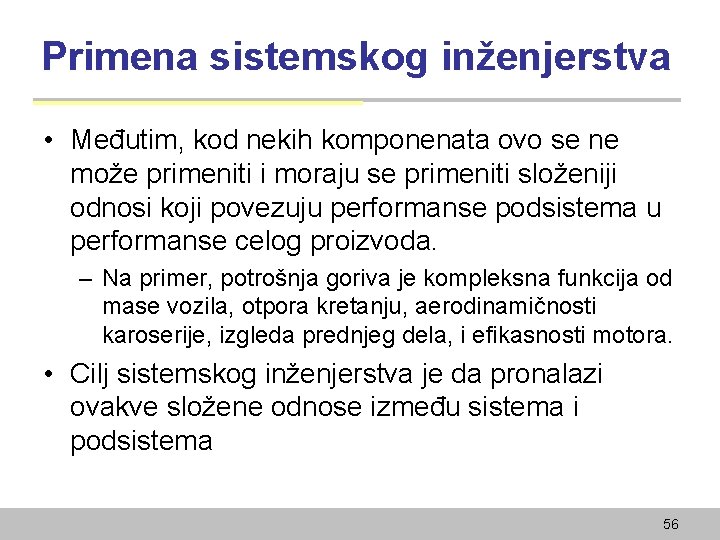 Primena sistemskog inženjerstva

• Međutim, kod nekih komponenata ovo se ne može primeniti i moraju se primeniti složeniji odnosi koji povezuju performanse podsistema u performanse celog proizvoda.

– Na primer, potrošnja goriva je kompleksna funkcija od mase vozila, otpora kretanju, aerodinamičnosti karoserije, izgleda prednjeg dela, i efikasnosti motora.

• Cilj sistemskog inženjerstva je da pronalazi ovakve složene odnose između sistema i podsistema

56